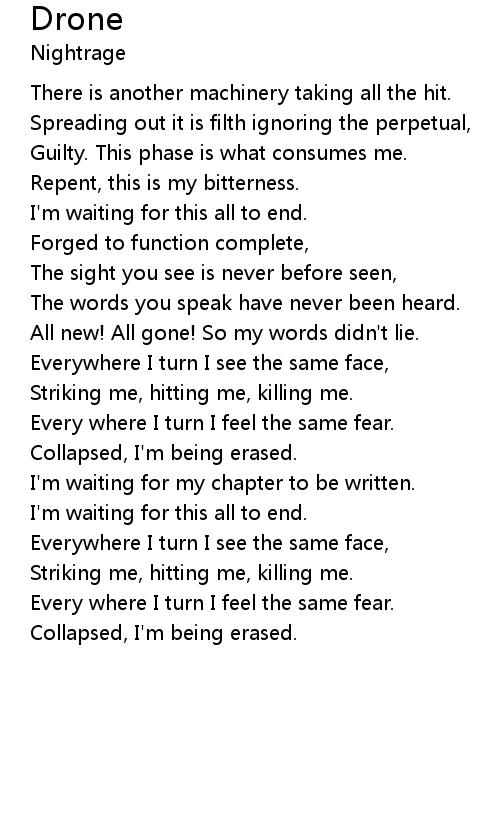 Drone
Nightrage

There is another machinery taking all the hit.
Spreading out it is filth ignoring the perpetual,
Guilty. This phase is what consumes me.
Repent, this is my bitterness.
I'm waiting for this all to end.
Forged to function complete,
The sight you see is never before seen,
The words you speak have never been heard.
All new! All gone! So my words didn't lie.
Everywhere I turn I see the same face,
Striking me, hitting me, killing me.
Every where I turn I feel the same fear.
Collapsed, I'm being erased.
I'm waiting for my chapter to be written.
I'm waiting for this all to end.
Everywhere I turn I see the same face,
Striking me, hitting me, killing me.
Every where I turn I feel the same fear.
Collapsed, I'm being erased.